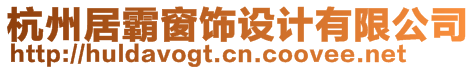 杭州居霸窗饰设计有限公司
http://huldavogt.cn.coovee.net